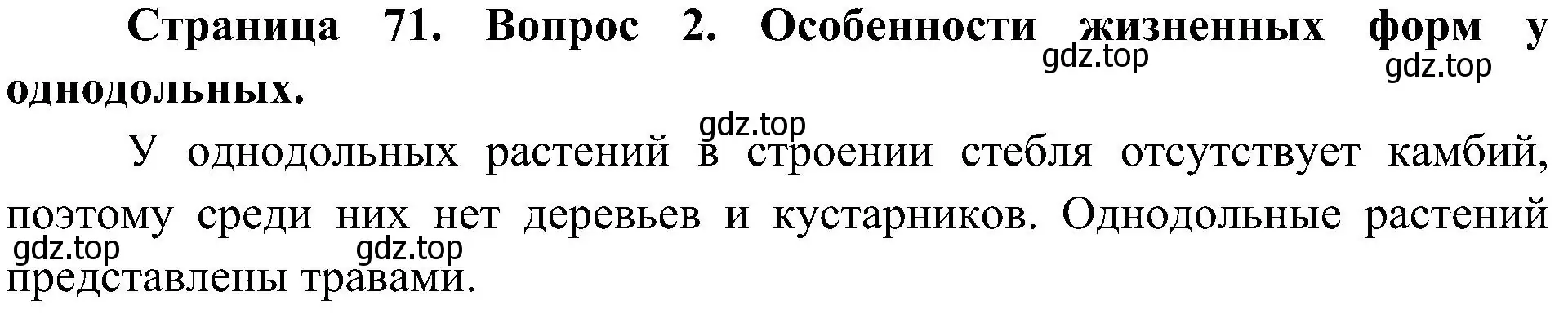 Страница 71. Вопрос 2. Особенности жизненных форм у однодольных.

gdz.top gdz.top gdz.top

У однодольных растений в строении стебля отсутствует камбий, поэтому среди них нет деревьев и кустарников. Однодольные растений представлены травами.

gdz.top gdz.top